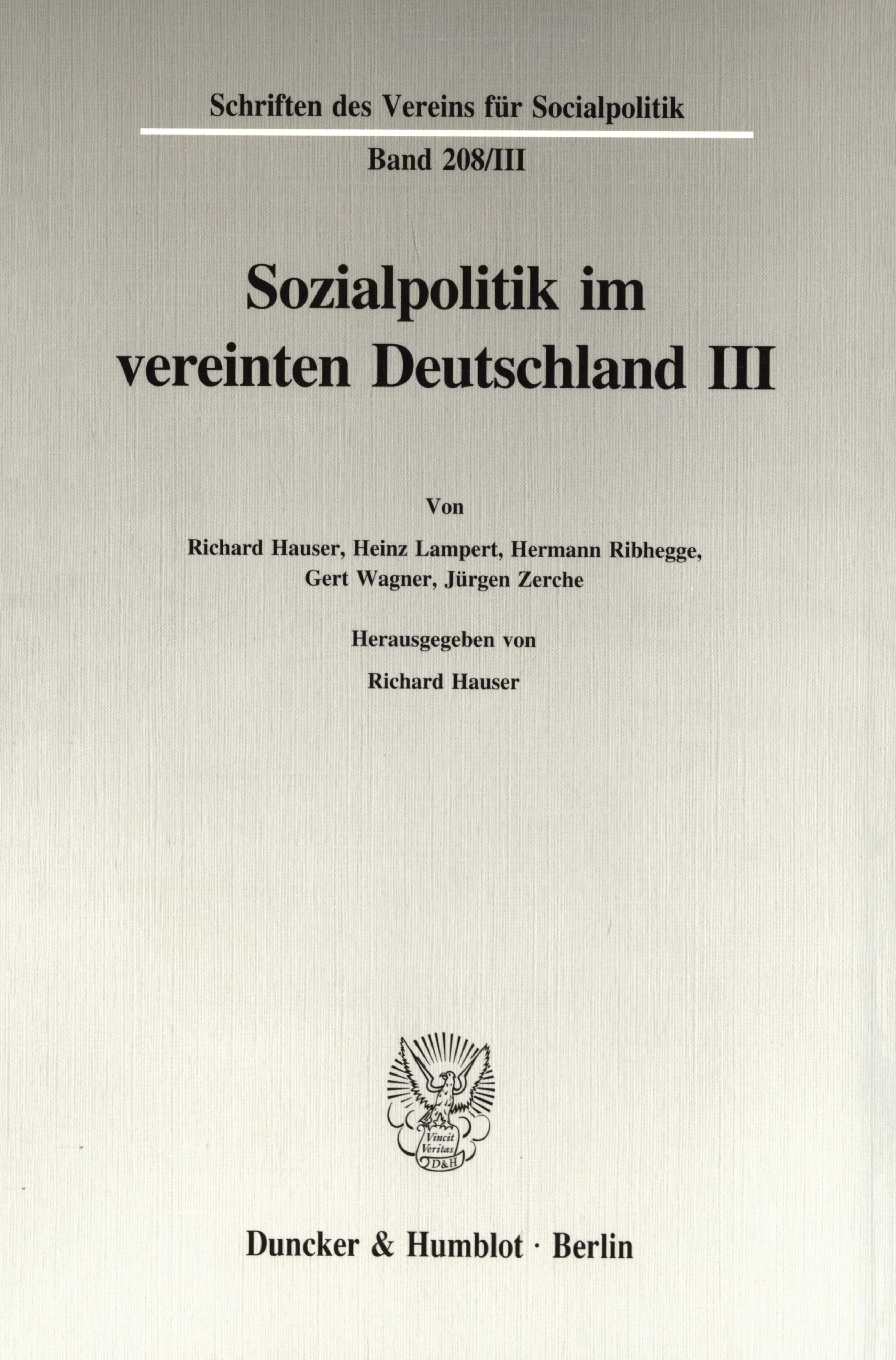 Schriften des Vereins für Socialpolitik

Band 208/III

Sozialpolitik im vereinten Deutschland III

Von

Richard Hauser, Heinz Lampert, Hermann Ribhegge, Gert Wagner, Jürgen Zerche

Herausgegeben von

Richard Hauser

Vincit Veritas D&H

Duncker & Humblot · Berlin